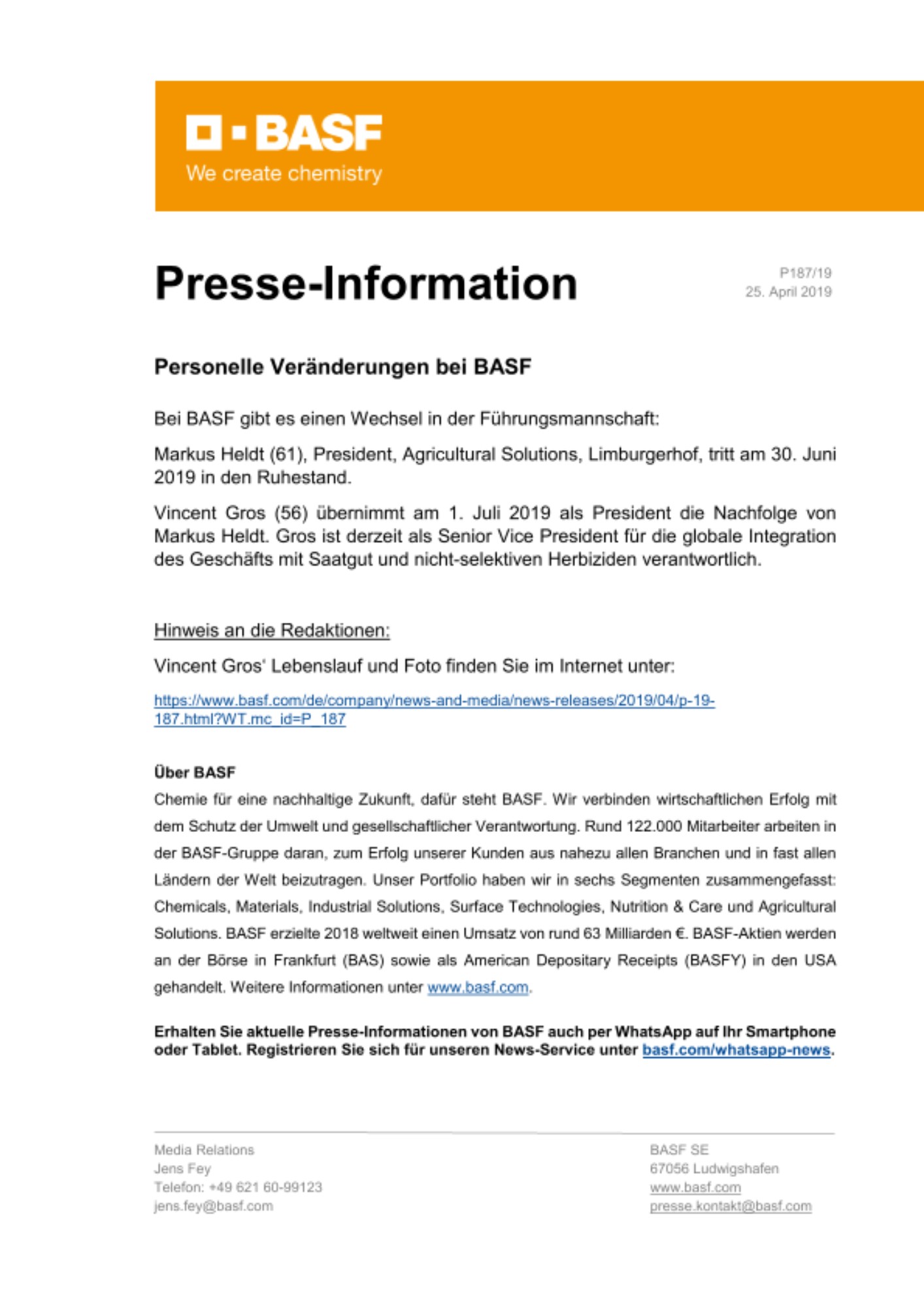 BASF
We create chemistry

Presse-Information

P187/19
25. April 2019

Personelle Veränderungen bei BASF

Bei BASF gibt es einen Wechsel in der Führungsmannschaft:

Markus Heldt (61), President, Agricultural Solutions, Limburgerhof, tritt am 30. Juni 2019 in den Ruhestand.

Vincent Gros (56) übernimmt am 1. Juli 2019 als President die Nachfolge von Markus Heldt. Gros ist derzeit als Senior Vice President für die globale Integration des Geschäfts mit Saatgut und nicht-selektiven Herbiziden verantwortlich.

Hinweis an die Redaktionen:

Vincent Gros' Lebenslauf und Foto finden Sie im Internet unter:

https://www.basf.com/de/company/news-and-media/news-releases/2019/04/p-19-187.html?WT.mc_id=P_187

Über BASF
Chemie für eine nachhaltige Zukunft, dafür steht BASF. Wir verbinden wirtschaftlichen Erfolg mit dem Schutz der Umwelt und gesellschaftlicher Verantwortung. Rund 122.000 Mitarbeiter arbeiten in der BASF-Gruppe daran, zum Erfolg unserer Kunden aus nahezu allen Branchen und in fast allen Ländern der Welt beizutragen. Unser Portfolio haben wir in sechs Segmenten zusammengefasst: Chemicals, Materials, Industrial Solutions, Surface Technologies, Nutrition & Care und Agricultural Solutions. BASF erzielte 2018 weltweit einen Umsatz von rund 63 Milliarden €. BASF-Aktien werden an der Börse in Frankfurt (BAS) sowie als American Depositary Receipts (BASFY) in den USA gehandelt. Weitere Informationen unter www.basf.com.

Erhalten Sie aktuelle Presse-Informationen von BASF auch per WhatsApp auf Ihr Smartphone oder Tablet. Registrieren Sie sich für unseren News-Service unter basf.com/whatsapp-news.

Media Relations
Jens Fey
Telefon: +49 621 60-99123
jens.fey@basf.com

BASF SE
67056 Ludwigshafen
www.basf.com
presse.kontakt@basf.com